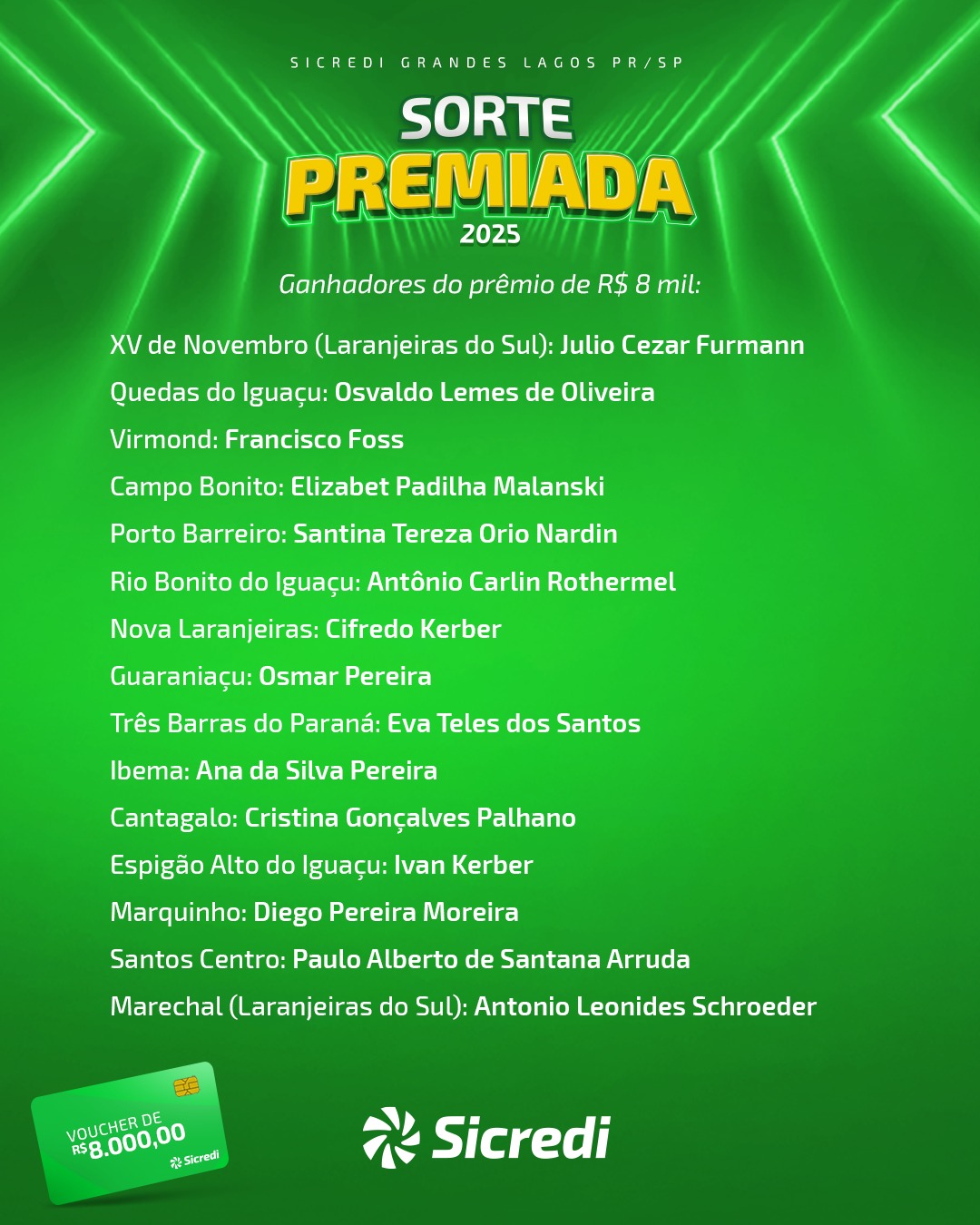 SICREDI GRANDES LAGOS PR/SP

SORTE PREMIADA 2025

Ganhadores do prêmio de R$ 8 mil:

XV de Novembro (Laranjeiras do Sul): Julio Cezar Furmann
Quedas do Iguaçu: Osvaldo Lemes de Oliveira
Virmond: Francisco Foss
Campo Bonito: Elizabet Padilha Malanski
Porto Barreiro: Santina Tereza Orio Nardin
Rio Bonito do Iguaçu: Antônio Carlin Rothermel
Nova Laranjeiras: Cifredo Kerber
Guaraniaçu: Osmar Pereira
Três Barras do Paraná: Eva Teles dos Santos
Ibema: Ana da Silva Pereira
Cantagalo: Cristina Gonçalves Palhano
Espigão Alto do Iguaçu: Ivan Kerber
Marquinho: Diego Pereira Moreira
Santos Centro: Paulo Alberto de Santana Arruda
Marechal (Laranjeiras do Sul): Antonio Leonides Schroeder

VOUCHER DE R$8.000,00
Sicredi

Sicredi